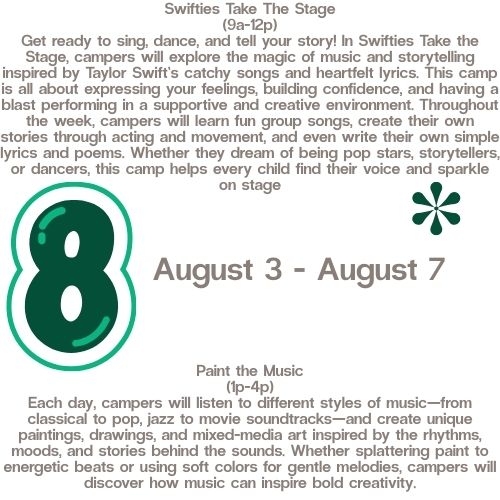 Swifties Take The Stage
(9a-12p)
Get ready to sing, dance, and tell your story! In Swifties Take the Stage, campers will explore the magic of music and storytelling inspired by Taylor Swift's catchy songs and heartfelt lyrics. This camp is all about expressing your feelings, building confidence, and having a blast performing in a supportive and creative environment. Throughout the week, campers will learn fun group songs, create their own stories through acting and movement, and even write their own simple lyrics and poems. Whether they dream of being pop stars, storytellers, or dancers, this camp helps every child find their voice and sparkle on stage

8

August 3 - August 7

Paint the Music
(1p-4p)
Each day, campers will listen to different styles of music—from classical to pop, jazz to movie soundtracks—and create unique paintings, drawings, and mixed-media art inspired by the rhythms, moods, and stories behind the sounds. Whether splattering paint to energetic beats or using soft colors for gentle melodies, campers will discover how music can inspire bold creativity.